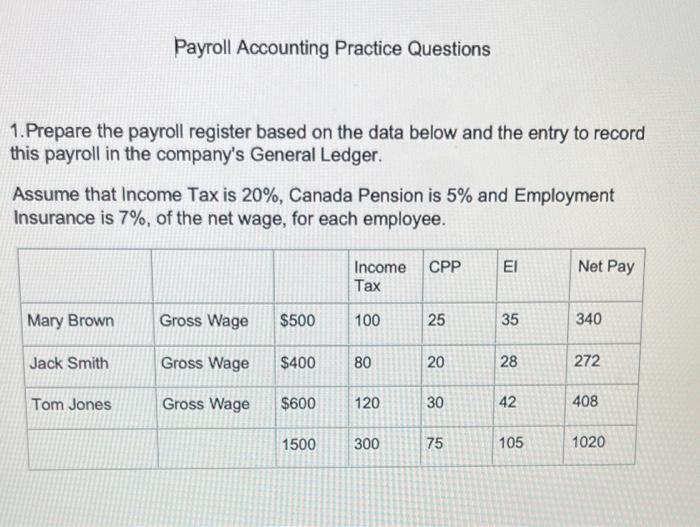 Payroll Accounting Practice Questions

1.Prepare the payroll register based on the data below and the entry to record this payroll in the company's General Ledger.

Assume that Income Tax is 20%, Canada Pension is 5% and Employment Insurance is 7%, of the net wage, for each employee.

| | | | Income Tax | CPP | EI | Net Pay |
|---|---|---|---|---|---|---|
| Mary Brown | Gross Wage | $500 | 100 | 25 | 35 | 340 |
| Jack Smith | Gross Wage | $400 | 80 | 20 | 28 | 272 |
| Tom Jones | Gross Wage | $600 | 120 | 30 | 42 | 408 |
| | | 1500 | 300 | 75 | 105 | 1020 |